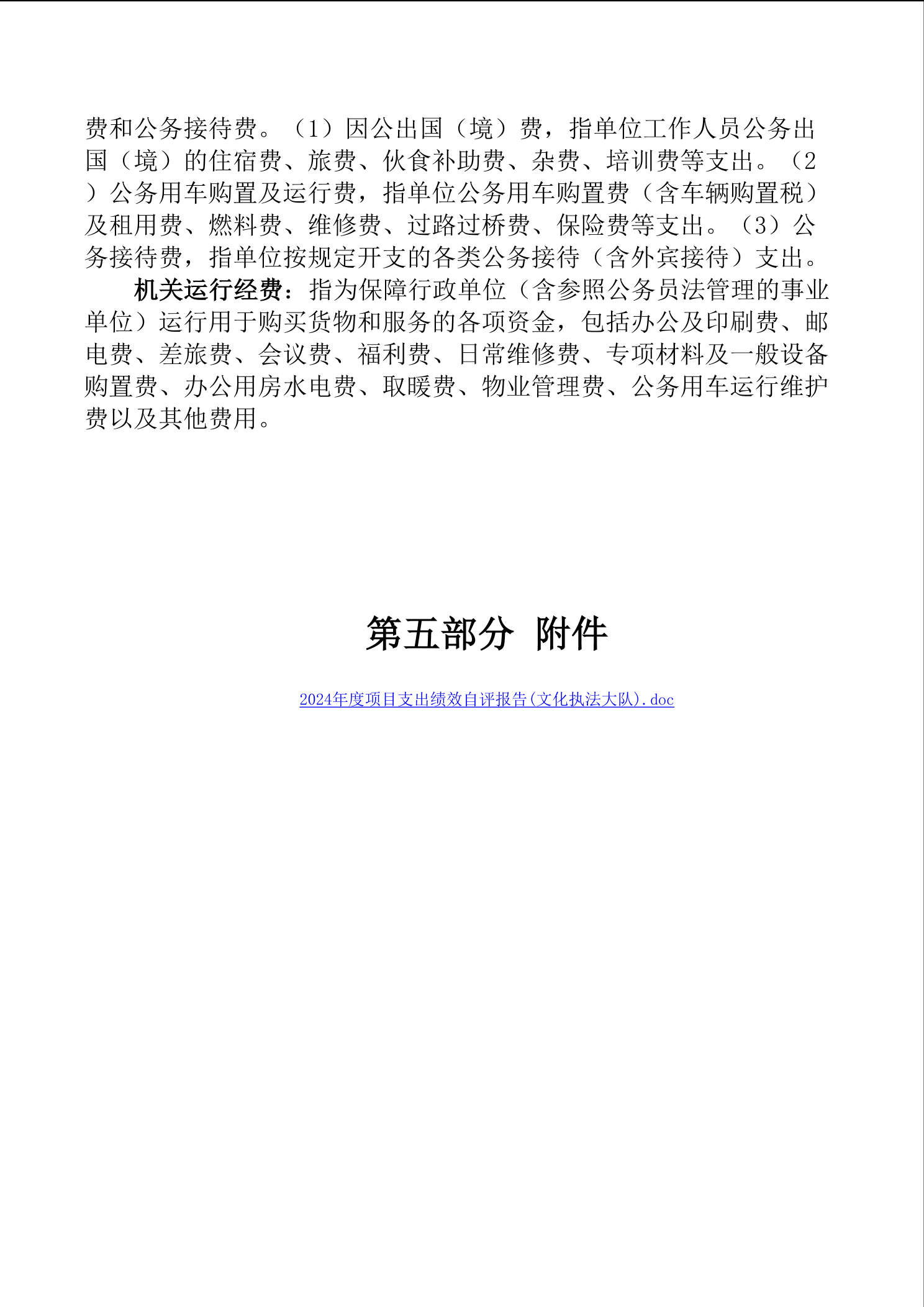 费和公务接待费。（1）因公出国（境）费，指单位工作人员公务出国（境）的住宿费、旅费、伙食补助费、杂费、培训费等支出。（2）公务用车购置及运行费，指单位公务用车购置费（含车辆购置税）及租用费、燃料费、维修费、过路过桥费、保险费等支出。（3）公务接待费，指单位按规定开支的各类公务接待（含外宾接待）支出。

机关运行经费：指为保障行政单位（含参照公务员法管理的事业单位）运行用于购买货物和服务的各项资金，包括办公及印刷费、邮电费、差旅费、会议费、福利费、日常维修费、专项材料及一般设备购置费、办公用房水电费、取暖费、物业管理费、公务用车运行维护费以及其他费用。

第五部分 附件

2024年度项目支出绩效自评报告(文化执法大队).doc